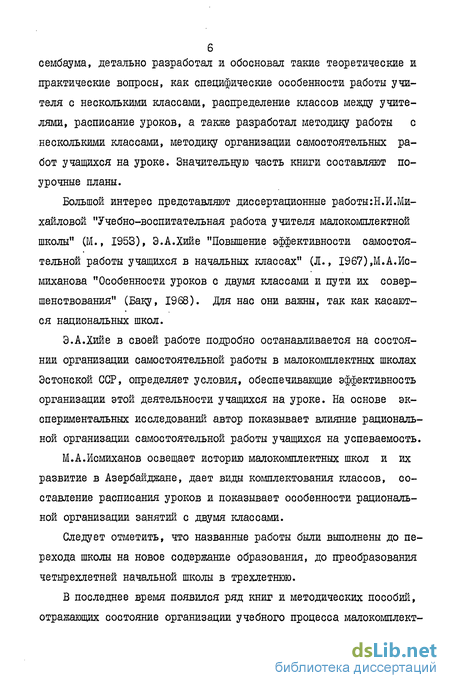 6

сембаума, детально разработал и обосновал такие теоретические и практические вопросы, как специфические особенности работы учителя с несколькими классами, распределение классов между учителями, расписание уроков, а также разработал методику работы с несколькими классами, методику организации самостоятельных работ учащихся на уроке. Значительную часть книги составляют поурочные планы.

Большой интерес представляют диссертационные работы:Н.И.Михайловой "Учебно-воспитательная работа учителя малокомплектной школы" (М., 1953), Э.А.Хийе "Повышение эффективности самостоятельной работы учащихся в начальных классах" (Л., 1967),М.А.Исмиханова "Особенности уроков с двумя классами и пути их совершенствования" (Баку, 1968). Для нас они важны, так как касаются национальных школ.

Э.А.Хийе в своей работе подробно останавливается на состоянии организации самостоятельной работы в малокомплектных школах Эстонской ССР, определяет условия, обеспечивающие эффективность организации этой деятельности учащихся на уроке. На основе экспериментальных исследований автор показывает влияние рациональной организации самостоятельной работы учащихся на успеваемость.

М.А.Исмиханов освещает историю малокомплектных школ и их развитие в Азербайджане, дает виды комплектования классов, составление расписания уроков и показывает особенности рациональной организации занятий с двумя классами.

Следует отметить, что названные работы были выполнены до перехода школы на новое содержание образования, до преобразования четырехлетней начальной школы в трехлетнюю.

В последнее время появился ряд книг и методических пособий, отражающих состояние организации учебного процесса малокомплект-

dsLib.net
библиотека диссертаций